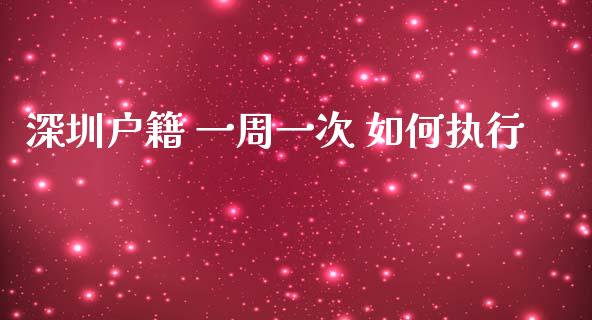 深圳户籍 一周一次 如何执行